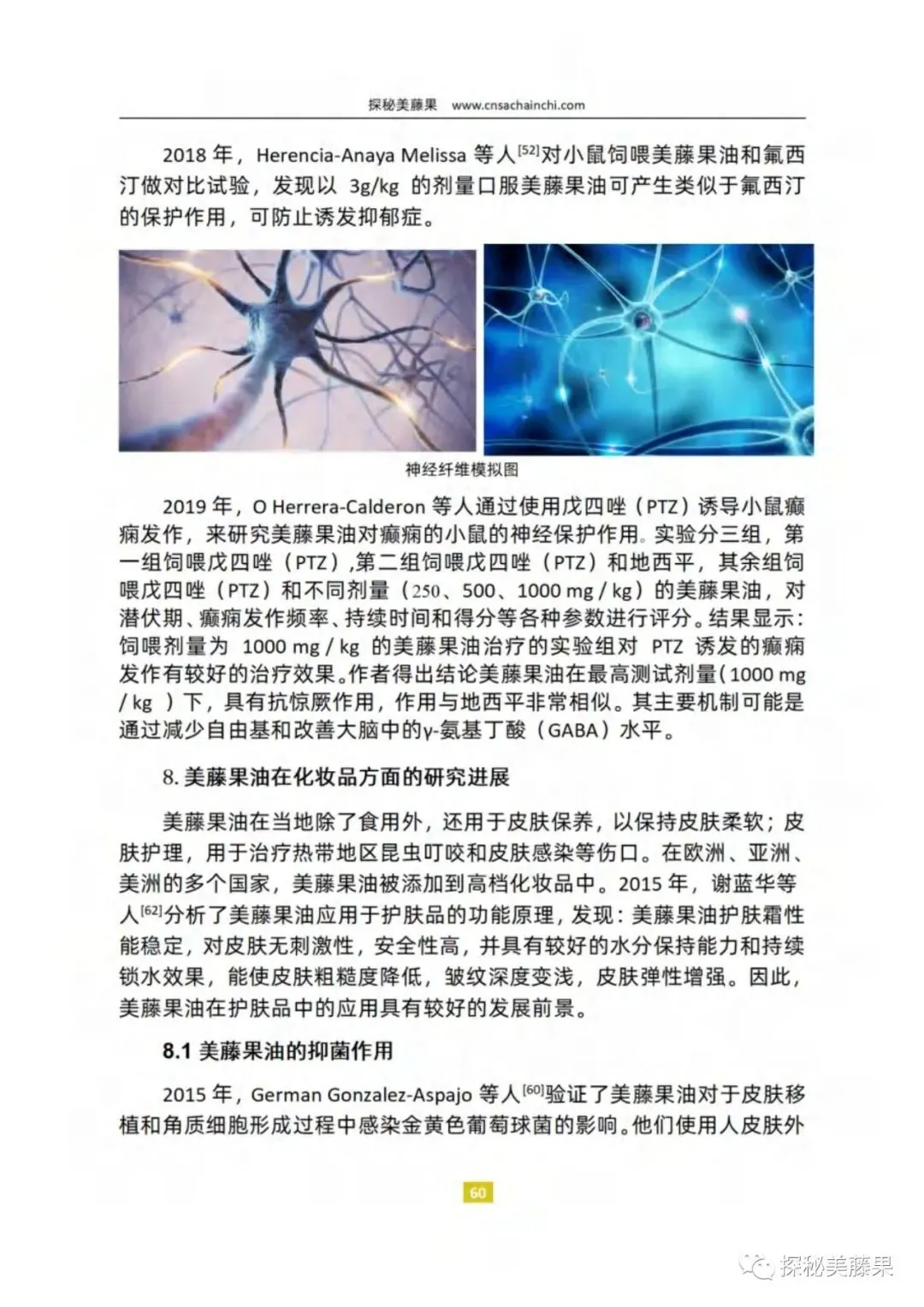 探秘美藤果 www.cnsachainchi.com

2018 年，Herencia-Anaya Melissa 等人$^{[52]}$对小鼠饲喂美藤果油和氟西汀做对比试验，发现以 3g/kg 的剂量口服美藤果油可产生类似于氟西汀的保护作用，可防止诱发抑郁症。

神经纤维模拟图

2019 年，O Herrera-Calderon 等人通过使用戊四唑（PTZ）诱导小鼠癫痫发作，来研究美藤果油对癫痫的小鼠的神经保护作用。实验分三组，第一组饲喂戊四唑（PTZ）,第二组饲喂戊四唑（PTZ）和地西平，其余组饲喂戊四唑（PTZ）和不同剂量（250、500、1000 mg / kg）的美藤果油，对潜伏期、癫痫发作频率、持续时间和得分等各种参数进行评分。结果显示：饲喂剂量为 1000 mg / kg 的美藤果油治疗的实验组对 PTZ 诱发的癫痫发作有较好的治疗效果。作者得出结论美藤果油在最高测试剂量（1000 mg / kg ）下，具有抗惊厥作用，作用与地西平非常相似。其主要机制可能是通过减少自由基和改善大脑中的γ-氨基丁酸（GABA）水平。

8. 美藤果油在化妆品方面的研究进展

美藤果油在当地除了食用外，还用于皮肤保养，以保持皮肤柔软；皮肤护理，用于治疗热带地区昆虫叮咬和皮肤感染等伤口。在欧洲、亚洲、美洲的多个国家，美藤果油被添加到高档化妆品中。2015 年，谢蓝华等人$^{[62]}$分析了美藤果油应用于护肤品的功能原理，发现：美藤果油护肤霜性能稳定，对皮肤无刺激性，安全性高，并具有较好的水分保持能力和持续锁水效果，能使皮肤粗糙度降低，皱纹深度变浅，皮肤弹性增强。因此，美藤果油在护肤品中的应用具有较好的发展前景。

8.1 美藤果油的抑菌作用

2015 年，German Gonzalez-Aspajo 等人$^{[60]}$验证了美藤果油对于皮肤移植和角质细胞形成过程中感染金黄色葡萄球菌的影响。他们使用人皮肤外

60

探秘美藤果